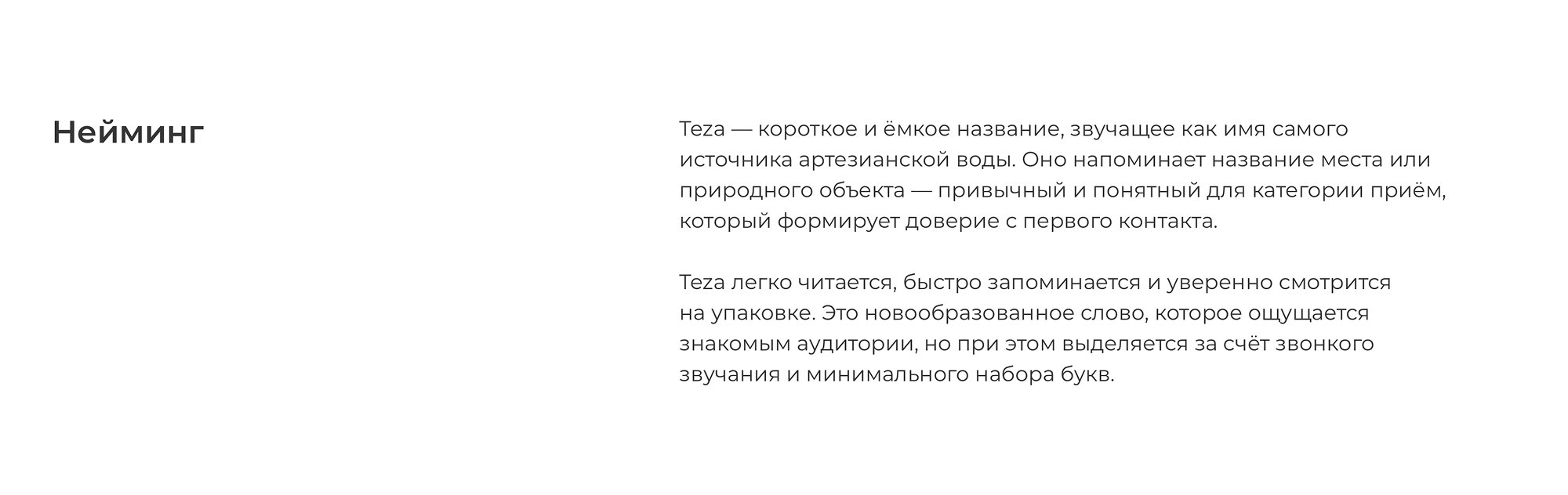 Нейминг

Teza — короткое и ёмкое название, звучащее как имя самого источника артезианской воды. Оно напоминает название места или природного объекта — привычный и понятный для категории приём, который формирует доверие с первого контакта.

Teza легко читается, быстро запоминается и уверенно смотрится на упаковке. Это новообразованное слово, которое ощущается знакомым аудитории, но при этом выделяется за счёт звонкого звучания и минимального набора букв.